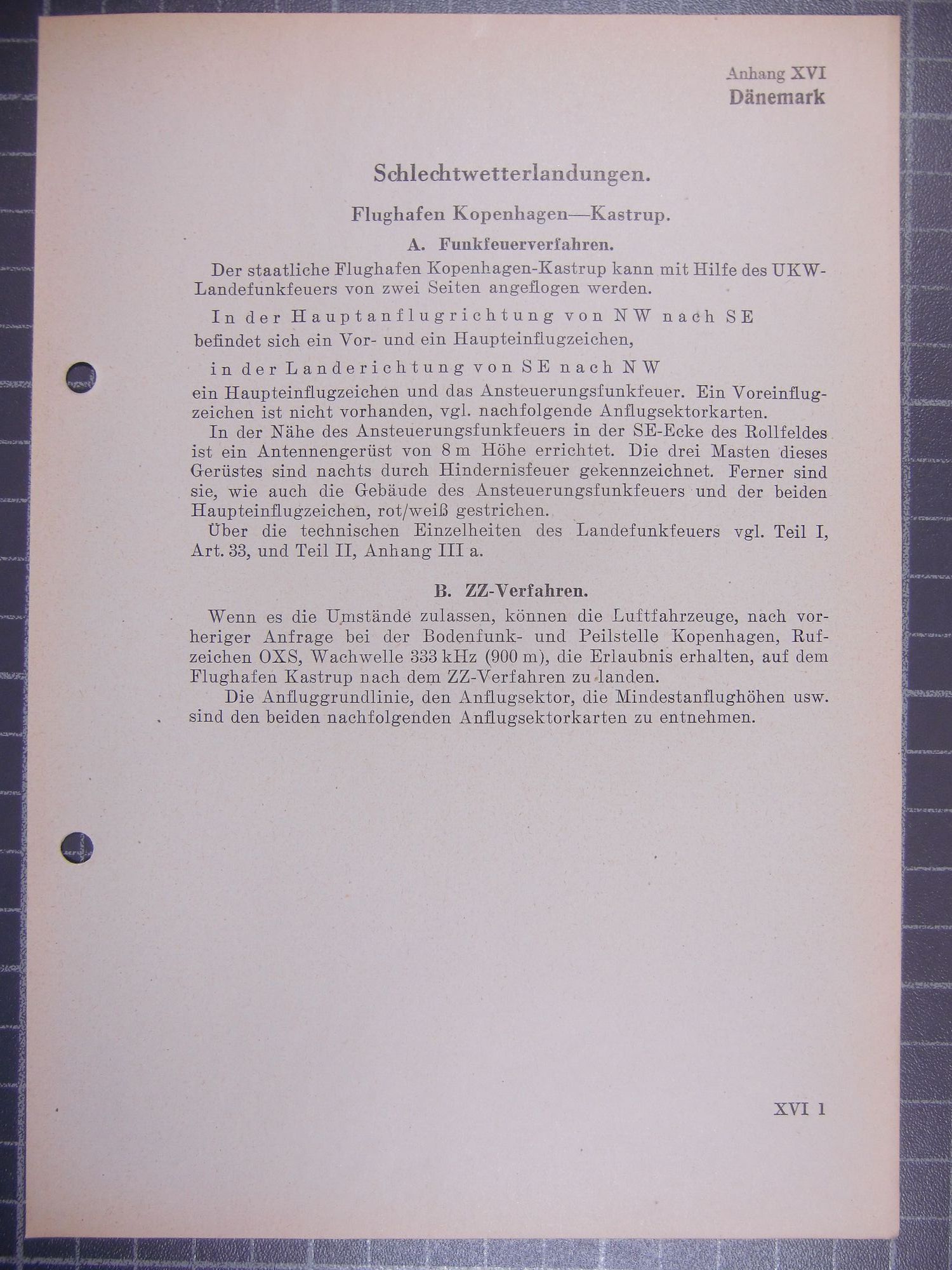 Anhang XVI
Dänemark

Schlechtwetterlandungen.

Flughafen Kopenhagen—Kastrup.

A. Funkfeuerverfahren.

Der staatliche Flughafen Kopenhagen-Kastrup kann mit Hilfe des UKW-Landefunkfeuers von zwei Seiten angeflogen werden.

In der Hauptanflugrichtung von NW nach SE befindet sich ein Vor- und ein Haupteinflugzeichen,

in der Landerichtung von SE nach NW ein Haupteinflugzeichen und das Ansteuerungsfunkfeuer. Ein Voreinflugzeichen ist nicht vorhanden, vgl. nachfolgende Anflugsektorkarten.

In der Nähe des Ansteuerungsfunkfeuers in der SE-Ecke des Rollfeldes ist ein Antennengerüst von 8 m Höhe errichtet. Die drei Masten dieses Gerüstes sind nachts durch Hindernisfeuer gekennzeichnet. Ferner sind sie, wie auch die Gebäude des Ansteuerungsfunkfeuers und der beiden Haupteinflugzeichen, rot/weiß gestrichen.

Über die technischen Einzelheiten des Landefunkfeuers vgl. Teil I, Art. 33, und Teil II, Anhang III a.

B. ZZ-Verfahren.

Wenn es die Umstände zulassen, können die Luftfahrzeuge, nach vorheriger Anfrage bei der Bodenfunk- und Peilstelle Kopenhagen, Rufzeichen OXS, Wachwelle 333 kHz (900 m), die Erlaubnis erhalten, auf dem Flughafen Kastrup nach dem ZZ-Verfahren zu landen.

Die Anfluggrundlinie, den Anflugsektor, die Mindestanflughöhen usw. sind den beiden nachfolgenden Anflugsektorkarten zu entnehmen.

XVI 1